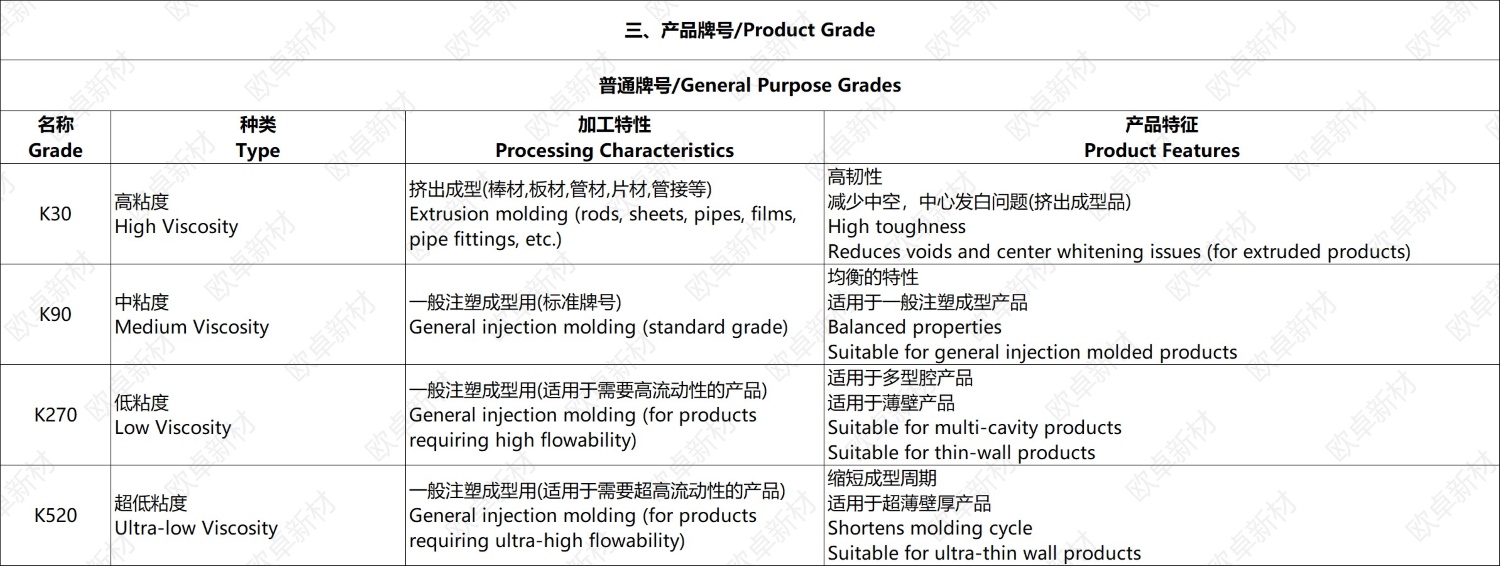 三、产品牌号/Product Grade

普通牌号/General Purpose Grades

| 名称 Grade | 种类 Type | 加工特性 Processing Characteristics | 产品特征 Product Features |
|---|---|---|---|
| K30 | 高粘度 High Viscosity | 挤出成型(棒材,板材,管材,片材,管接等) Extrusion molding (rods, sheets, pipes, films, pipe fittings, etc.) | 高韧性 减少中空，中心发白问题(挤出成型品) High toughness Reduces voids and center whitening issues (for extruded products) |
| K90 | 中粘度 Medium Viscosity | 一般注塑成型用(标准牌号) General injection molding (standard grade) | 均衡的特性 适用于一般注塑成型产品 Balanced properties Suitable for general injection molded products |
| K270 | 低粘度 Low Viscosity | 一般注塑成型用(适用于需要高流动性的产品) General injection molding (for products requiring high flowability) | 适用于多型腔产品 适用于薄壁产品 Suitable for multi-cavity products Suitable for thin-wall products |
| K520 | 超低粘度 Ultra-low Viscosity | 一般注塑成型用(适用于需要超高流动性的产品) General injection molding (for products requiring ultra-high flowability) | 缩短成型周期 适用于超薄壁厚产品 Shortens molding cycle Suitable for ultra-thin wall products |

欧卓新材